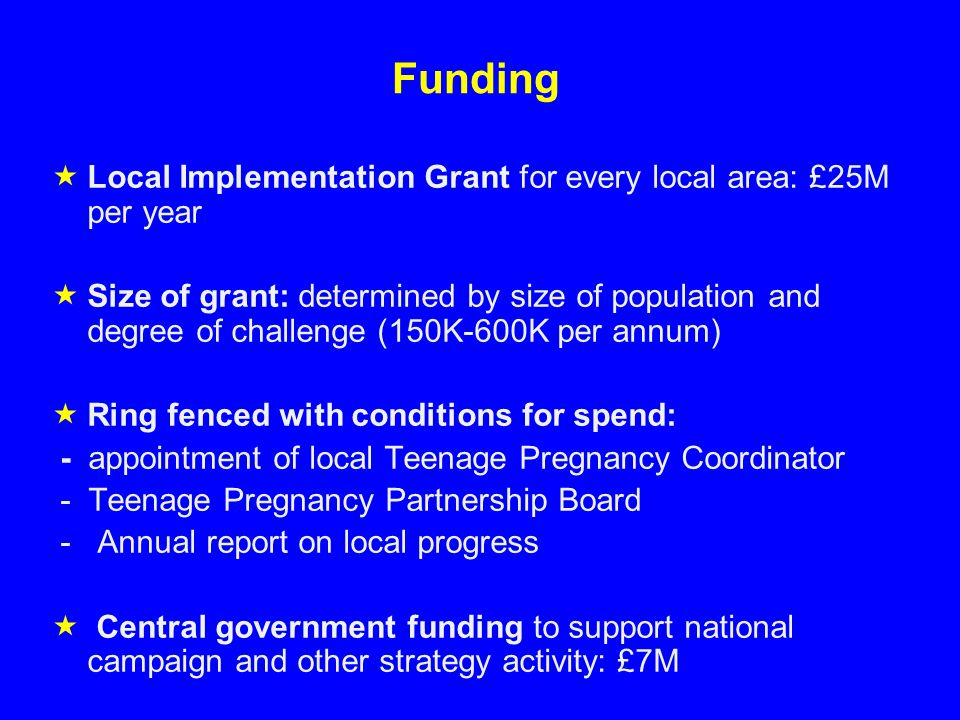 Funding

★ Local Implementation Grant for every local area: £25M per year

★ Size of grant: determined by size of population and degree of challenge (150K-600K per annum)

★ Ring fenced with conditions for spend:
- appointment of local Teenage Pregnancy Coordinator
- Teenage Pregnancy Partnership Board
- Annual report on local progress

★ Central government funding to support national campaign and other strategy activity: £7M